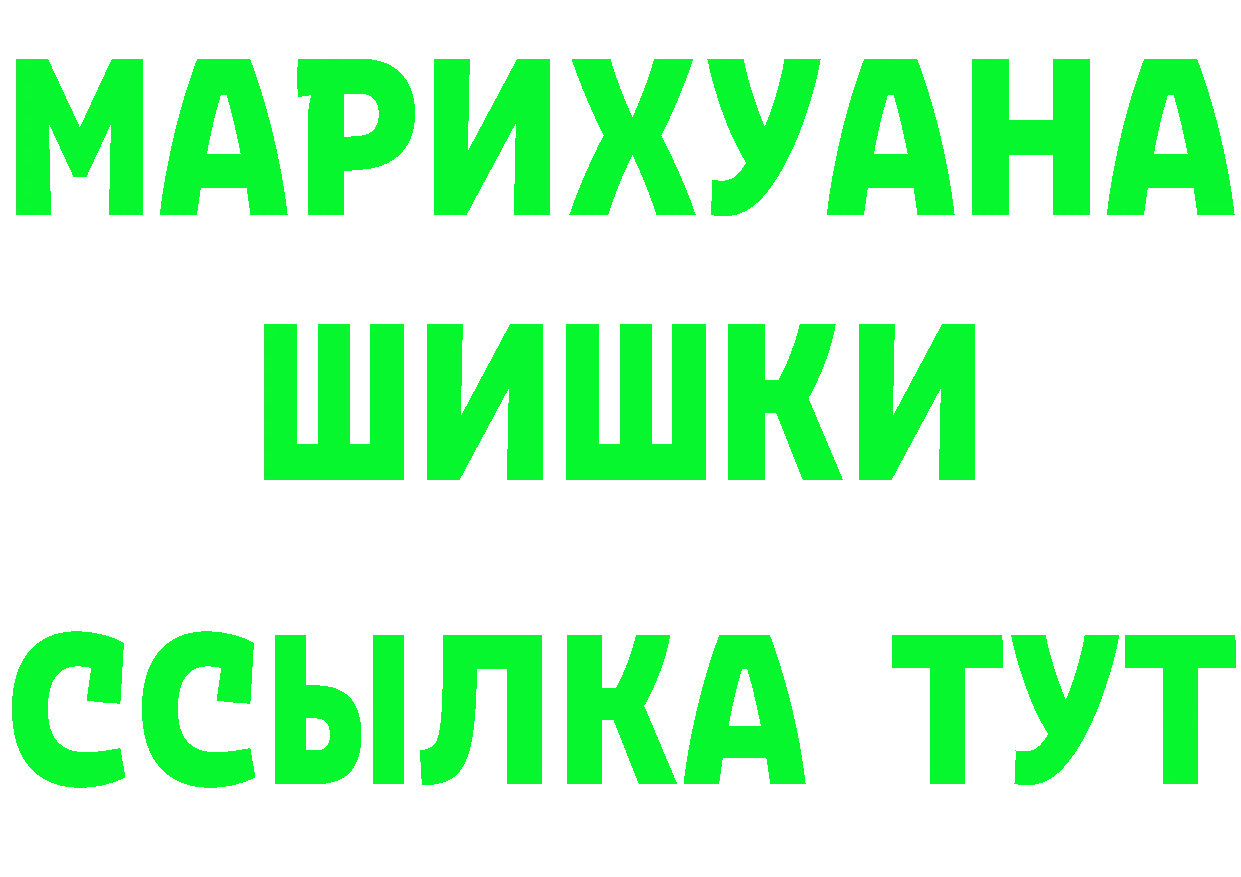 МАРИХУАНА
ШИШКИ
ССЫЛКА ТУТ